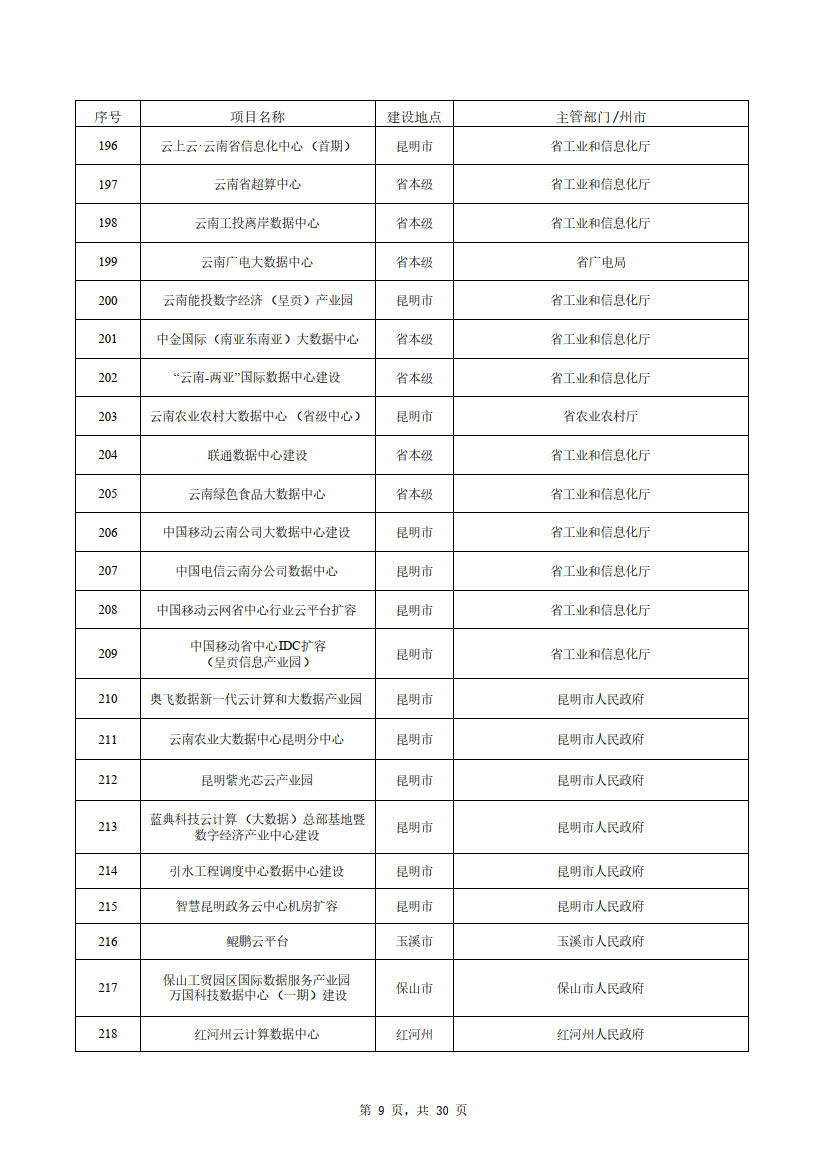 | 序号 | 项目名称 | 建设地点 | 主管部门/州市 |
|---|---|---|---|
| 196 | 云上云·云南省信息化中心（首期） | 昆明市 | 省工业和信息化厅 |
| 197 | 云南省超算中心 | 省本级 | 省工业和信息化厅 |
| 198 | 云南工投离岸数据中心 | 省本级 | 省工业和信息化厅 |
| 199 | 云南广电大数据中心 | 省本级 | 省广电局 |
| 200 | 云南能投数字经济（呈贡）产业园 | 昆明市 | 省工业和信息化厅 |
| 201 | 中金国际（南亚东南亚）大数据中心 | 省本级 | 省工业和信息化厅 |
| 202 | “云南-两亚”国际数据中心建设 | 省本级 | 省工业和信息化厅 |
| 203 | 云南农业农村大数据中心（省级中心） | 昆明市 | 省农业农村厅 |
| 204 | 联通数据中心建设 | 省本级 | 省工业和信息化厅 |
| 205 | 云南绿色食品大数据中心 | 省本级 | 省工业和信息化厅 |
| 206 | 中国移动云南公司大数据中心建设 | 昆明市 | 省工业和信息化厅 |
| 207 | 中国电信云南分公司数据中心 | 昆明市 | 省工业和信息化厅 |
| 208 | 中国移动云网省中心行业云平台扩容 | 昆明市 | 省工业和信息化厅 |
| 209 | 中国移动省中心IDC扩容（呈贡信息产业园） | 昆明市 | 省工业和信息化厅 |
| 210 | 奥飞数据新一代云计算和大数据产业园 | 昆明市 | 昆明市人民政府 |
| 211 | 云南农业大数据中心昆明分中心 | 昆明市 | 昆明市人民政府 |
| 212 | 昆明紫光芯云产业园 | 昆明市 | 昆明市人民政府 |
| 213 | 蓝典科技云计算（大数据）总部基地暨数字经济产业中心建设 | 昆明市 | 昆明市人民政府 |
| 214 | 引水工程调度中心数据中心建设 | 昆明市 | 昆明市人民政府 |
| 215 | 智慧昆明政务云中心机房扩容 | 昆明市 | 昆明市人民政府 |
| 216 | 鲲鹏云平台 | 玉溪市 | 玉溪市人民政府 |
| 217 | 保山工贸园区国际数据服务产业园万国科技数据中心（一期）建设 | 保山市 | 保山市人民政府 |
| 218 | 红河州云计算数据中心 | 红河州 | 红河州人民政府 |

第 9 页，共 30 页